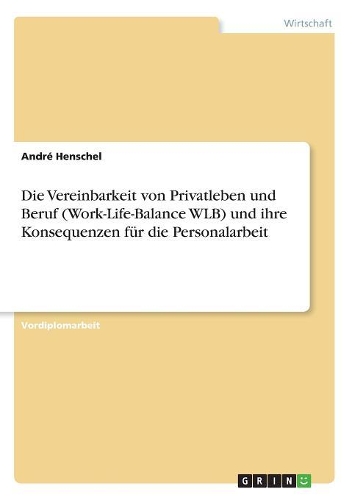 Wirtschaft

André Henschel

Die Vereinbarkeit von Privatleben und Beruf (Work-Life-Balance WLB) und ihre Konsequenzen für die Personalarbeit

Vordiplomarbeit

GRIN